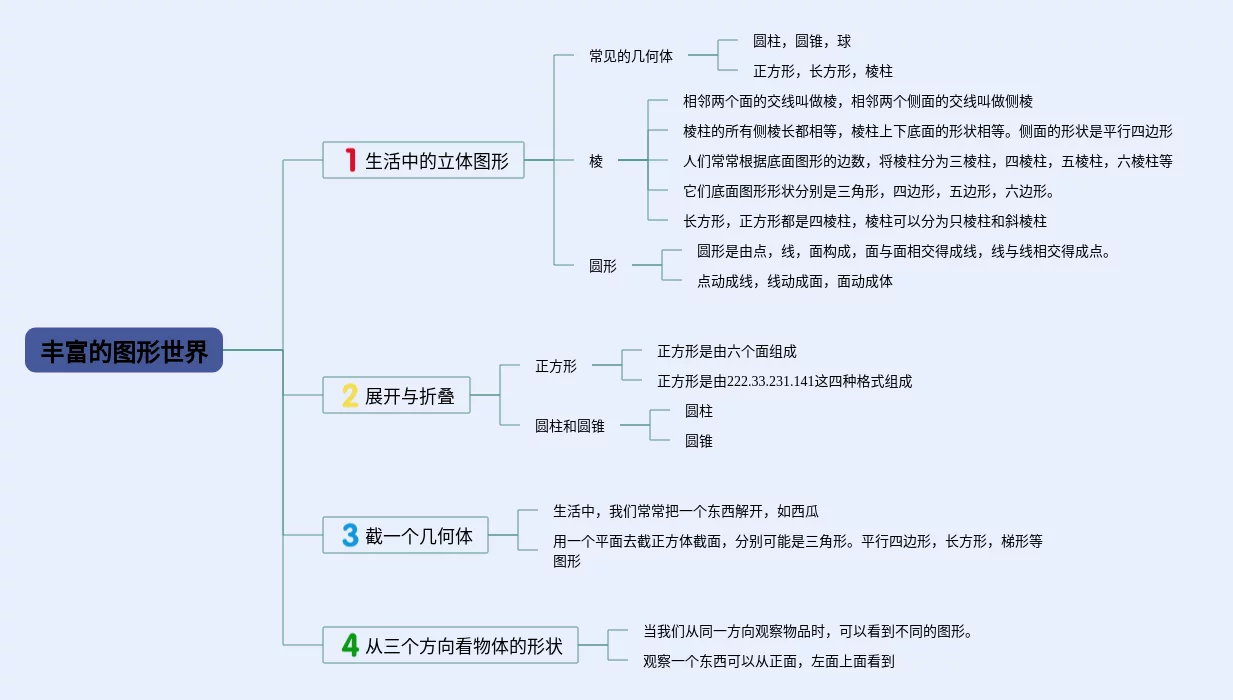 丰富的图形世界

1 生活中的立体图形

常见的几何体
圆柱，圆锥，球
正方形，长方形，棱柱

棱
相邻两个面的交线叫做棱，相邻两个侧面的交线叫做侧棱
棱柱的所有侧棱长都相等，棱柱上下底面的形状相等。侧面的形状是平行四边形
人们常常根据底面图形的边数，将棱柱分为三棱柱，四棱柱，五棱柱，六棱柱等
它们底面图形形状分别是三角形，四边形，五边形，六边形。
长方形，正方形都是四棱柱，棱柱可以分为只棱柱和斜棱柱

圆形
圆形是由点，线，面构成，面与面相交得成线，线与线相交得成点。
点动成线，线动成面，面动成体

2 展开与折叠

正方形
正方形是由六个面组成
正方形是由222.33.231.141这四种格式组成

圆柱和圆锥
圆柱
圆锥

3 截一个几何体

生活中，我们常常把一个东西解开，如西瓜
用一个平面去截正方体截面，分别可能是三角形。平行四边形，长方形，梯形等图形

4 从三个方向看物体的形状

当我们从同一方向观察物品时，可以看到不同的图形。
观察一个东西可以从正面，左面上面看到